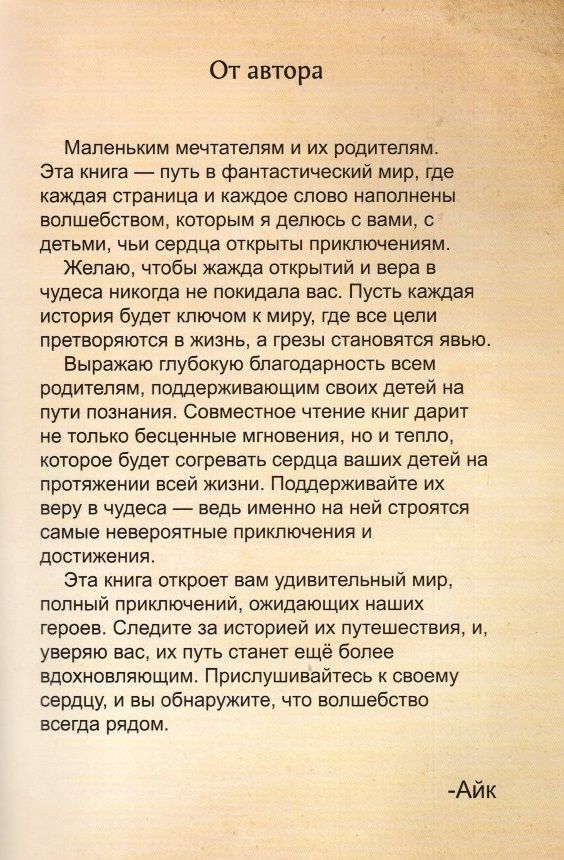 От автора

Маленьким мечтателям и их родителям. Эта книга — путь в фантастический мир, где каждая страница и каждое слово наполнены волшебством, которым я делюсь с вами, с детьми, чьи сердца открыты приключениям.

Желаю, чтобы жажда открытий и вера в чудеса никогда не покидала вас. Пусть каждая история будет ключом к миру, где все цели претворяются в жизнь, а грезы становятся явью.

Выражаю глубокую благодарность всем родителям, поддерживающим своих детей на пути познания. Совместное чтение книг дарит не только бесценные мгновения, но и тепло, которое будет согревать сердца ваших детей на протяжении всей жизни. Поддерживайте их веру в чудеса — ведь именно на ней строятся самые невероятные приключения и достижения.

Эта книга откроет вам удивительный мир, полный приключений, ожидающих наших героев. Следите за историей их путешествия, и, уверяю вас, их путь станет ещё более вдохновляющим. Прислушивайтесь к своему сердцу, и вы обнаружите, что волшебство всегда рядом.

-Айк